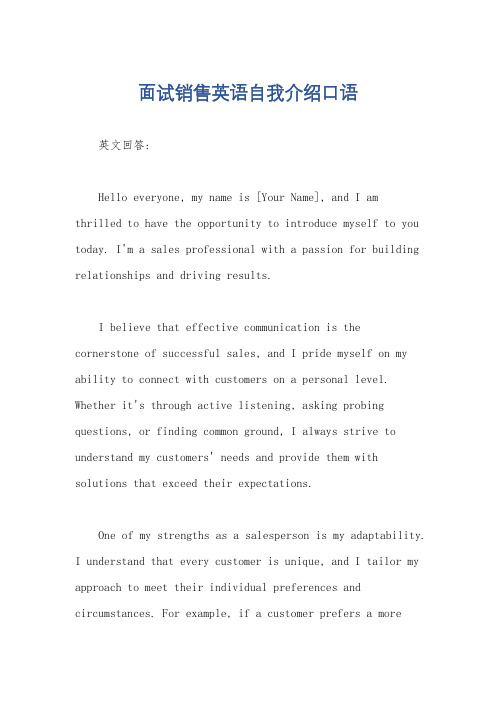 面试销售英语自我介绍口语

英文回答:

Hello everyone, my name is [Your Name], and I am thrilled to have the opportunity to introduce myself to you today. I'm a sales professional with a passion for building relationships and driving results.

I believe that effective communication is the cornerstone of successful sales, and I pride myself on my ability to connect with customers on a personal level. Whether it's through active listening, asking probing questions, or finding common ground, I always strive to understand my customers' needs and provide them with solutions that exceed their expectations.

One of my strengths as a salesperson is my adaptability. I understand that every customer is unique, and I tailor my approach to meet their individual preferences and circumstances. For example, if a customer prefers a more